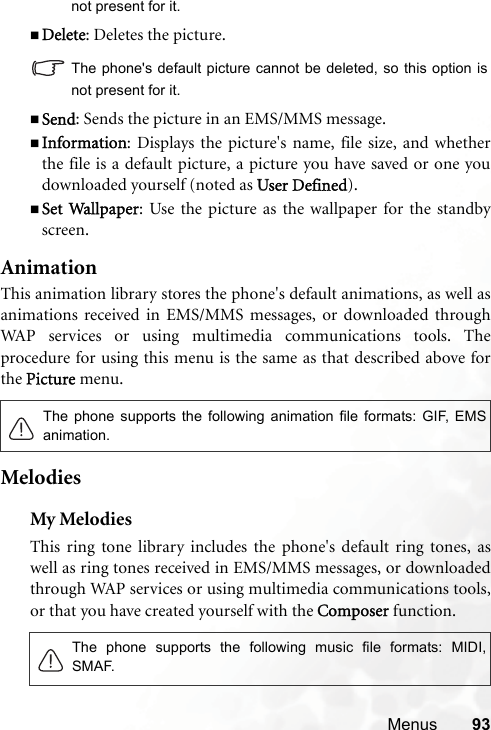 not present for it.

■ Delete: Deletes the picture.

The phone's default picture cannot be deleted, so this option is not present for it.

■ Send: Sends the picture in an EMS/MMS message.

■ Information: Displays the picture's name, file size, and whether the file is a default picture, a picture you have saved or one you downloaded yourself (noted as User Defined).

■ Set Wallpaper: Use the picture as the wallpaper for the standby screen.

Animation

This animation library stores the phone's default animations, as well as animations received in EMS/MMS messages, or downloaded through WAP services or using multimedia communications tools. The procedure for using this menu is the same as that described above for the Picture menu.

The phone supports the following animation file formats: GIF, EMS animation.

Melodies

My Melodies

This ring tone library includes the phone's default ring tones, as well as ring tones received in EMS/MMS messages, or downloaded through WAP services or using multimedia communications tools, or that you have created yourself with the Composer function.

The phone supports the following music file formats: MIDI, SMAF.

Menus 93